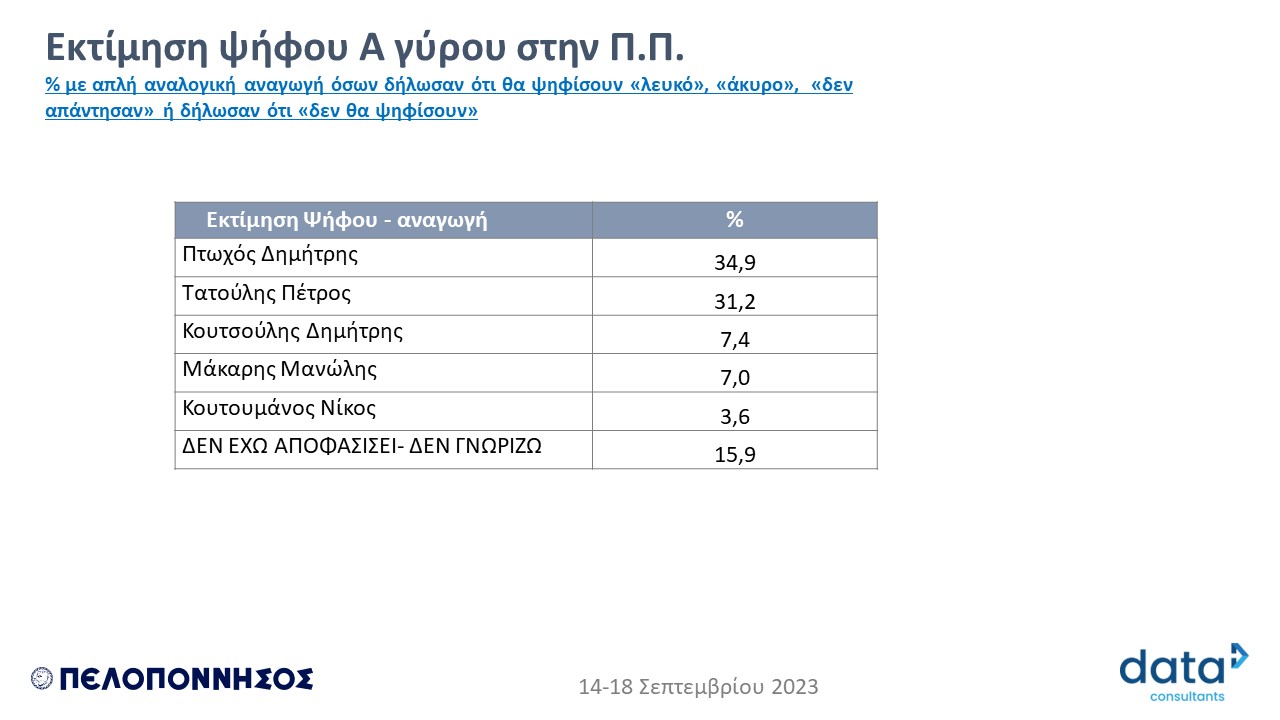 Εκτίμηση ψήφου Α γύρου στην Π.Π.

% με απλή αναλογική αναγωγή όσων δήλωσαν ότι θα ψηφίσουν «λευκό», «άκυρο», «δεν απάντησαν» ή δήλωσαν ότι «δεν θα ψηφίσουν»

| Εκτίμηση Ψήφου - αναγωγή | % |
|---|---|
| Πτωχός Δημήτρης | 34,9 |
| Τατούλης Πέτρος | 31,2 |
| Κουτσούλης Δημήτρης | 7,4 |
| Μάκαρης Μανώλης | 7,0 |
| Κουτουμάνος Νίκος | 3,6 |
| ΔΕΝ ΕΧΩ ΑΠΟΦΑΣΙΣΕΙ- ΔΕΝ ΓΝΩΡΙΖΩ | 15,9 |

ΠΕΛΟΠΟΝΝΗΣΟΣ

14-18 Σεπτεμβρίου 2023

data consultants